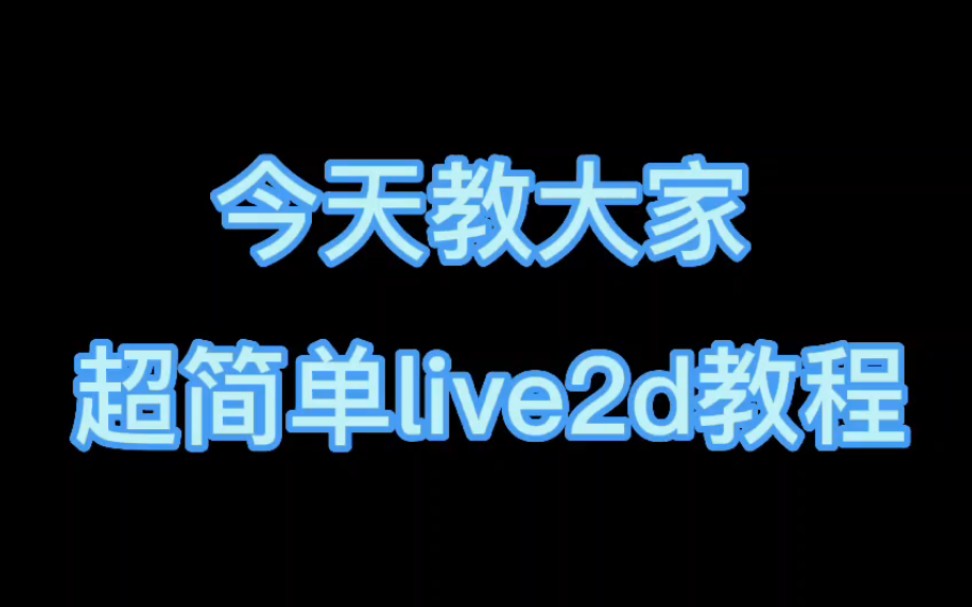 今天教大家

超简单live2d教程